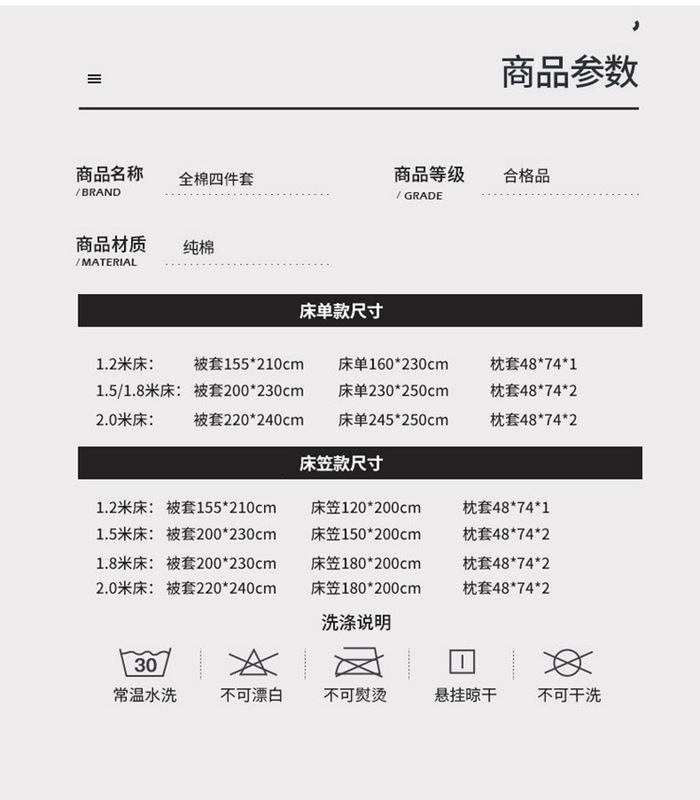 商品参数

商品名称 /BRAND 全棉四件套

商品等级 / GRADE 合格品

商品材质 /MATERIAL 纯棉

床单款尺寸

| | | | |
|---|---|---|---|
| 1.2米床: | 被套155*210cm | 床单160*230cm | 枕套48*74*1 |
| 1.5/1.8米床: | 被套200*230cm | 床单230*250cm | 枕套48*74*2 |
| 2.0米床: | 被套220*240cm | 床单245*250cm | 枕套48*74*2 |

床笠款尺寸

| | | | |
|---|---|---|---|
| 1.2米床: | 被套155*210cm | 床笠120*200cm | 枕套48*74*1 |
| 1.5米床: | 被套200*230cm | 床笠150*200cm | 枕套48*74*2 |
| 1.8米床: | 被套200*230cm | 床笠180*200cm | 枕套48*74*2 |
| 2.0米床: | 被套220*240cm | 床笠180*200cm | 枕套48*74*2 |

洗涤说明

30 常温水洗 不可漂白 不可熨烫 悬挂晾干 不可干洗